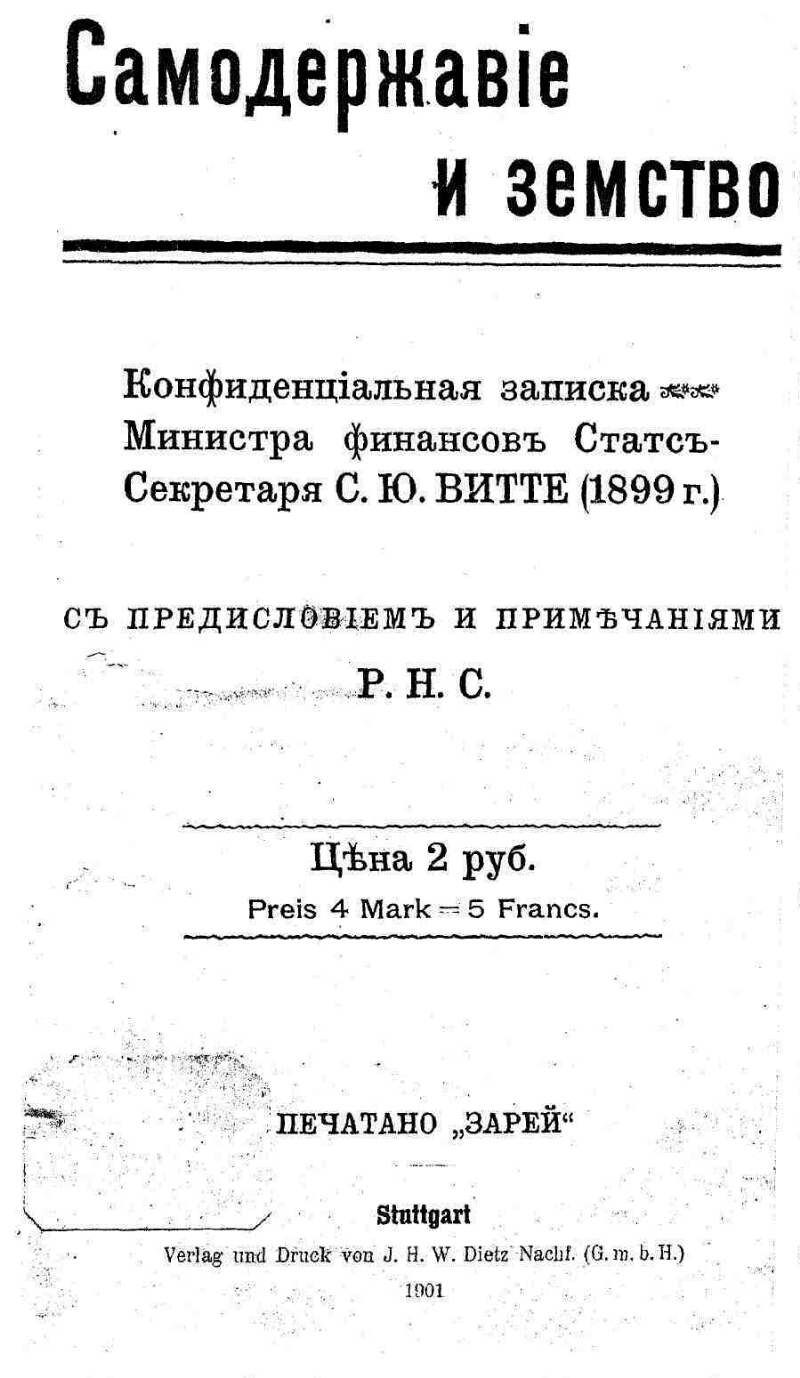 Самодержавіе
и земство

Конфиденціальная записка
Министра финансовъ Статсъ-Секретаря С. Ю. ВИТТЕ (1899 г.)

СЪ ПРЕДИСЛОВІЕМЪ И ПРИМѢЧАНІЯМИ
Р. Н. С.

Цѣна 2 руб.
Preis 4 Mark = 5 Francs.

ПЕЧАТАНО „ЗАРЕЙ“

Stuttgart
Verlag und Druck von J. H. W. Dietz Nachf. (G. m. b. H.)
1901